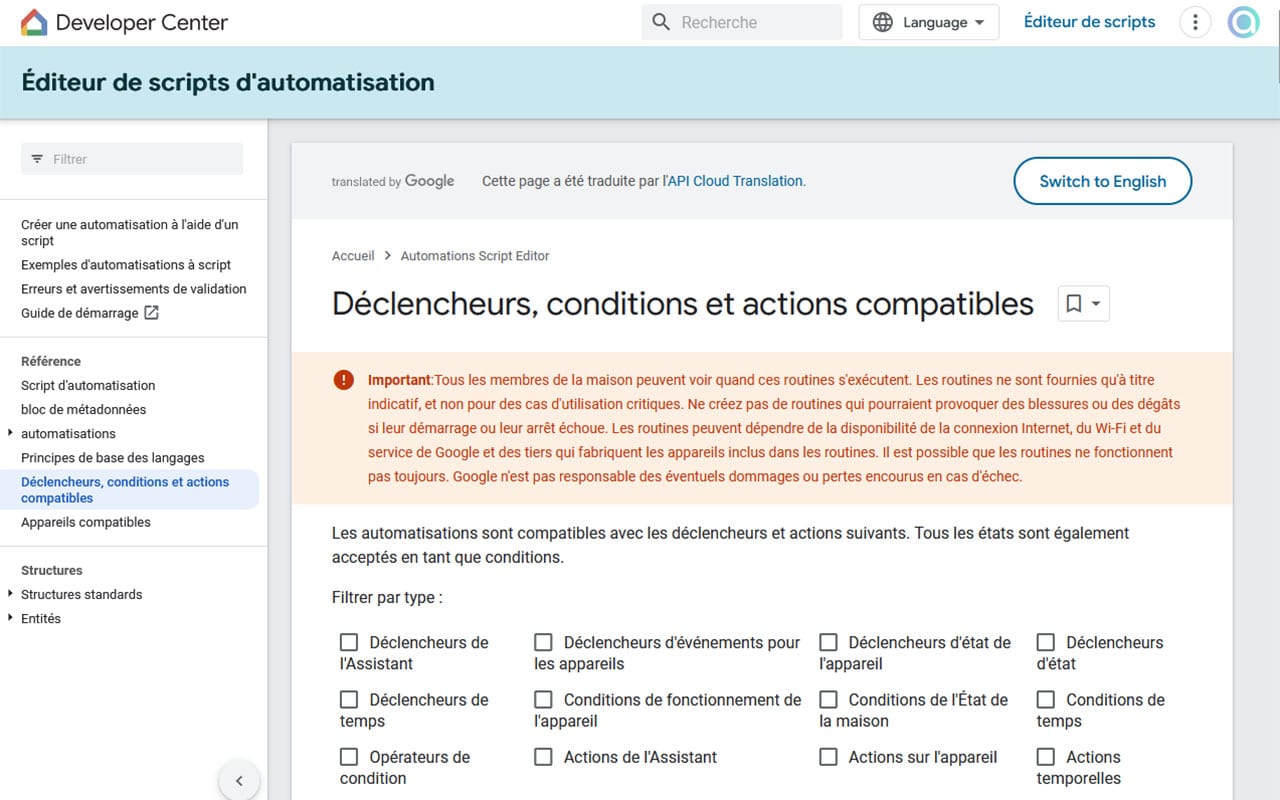 Developer Center

Recherche

Language

Éditeur de scripts

Éditeur de scripts d'automatisation

Filtrer

Créer une automatisation à l'aide d'un script
Exemples d'automatisations à script
Erreurs et avertissements de validation
Guide de démarrage

Référence
Script d'automatisation
bloc de métadonnées
automatisations
Principes de base des langages
Déclencheurs, conditions et actions compatibles
Appareils compatibles

Structures
Structures standards
Entités

translated by Google Cette page a été traduite par l'API Cloud Translation.

Switch to English

Accueil > Automations Script Editor

Déclencheurs, conditions et actions compatibles

Important:Tous les membres de la maison peuvent voir quand ces routines s'exécutent. Les routines ne sont fournies qu'à titre indicatif, et non pour des cas d'utilisation critiques. Ne créez pas de routines qui pourraient provoquer des blessures ou des dégâts si leur démarrage ou leur arrêt échoue. Les routines peuvent dépendre de la disponibilité de la connexion Internet, du Wi-Fi et du service de Google et des tiers qui fabriquent les appareils inclus dans les routines. Il est possible que les routines ne fonctionnent pas toujours. Google n'est pas responsable des éventuels dommages ou pertes encourus en cas d'échec.

Les automatisations sont compatibles avec les déclencheurs et actions suivants. Tous les états sont également acceptés en tant que conditions.

Filtrer par type :

Déclencheurs de l'Assistant
Déclencheurs d'événements pour les appareils
Déclencheurs d'état de l'appareil
Déclencheurs d'état
Déclencheurs de temps
Conditions de fonctionnement de l'appareil
Conditions de l'État de la maison
Conditions de temps
Opérateurs de condition
Actions de l'Assistant
Actions sur l'appareil
Actions temporelles